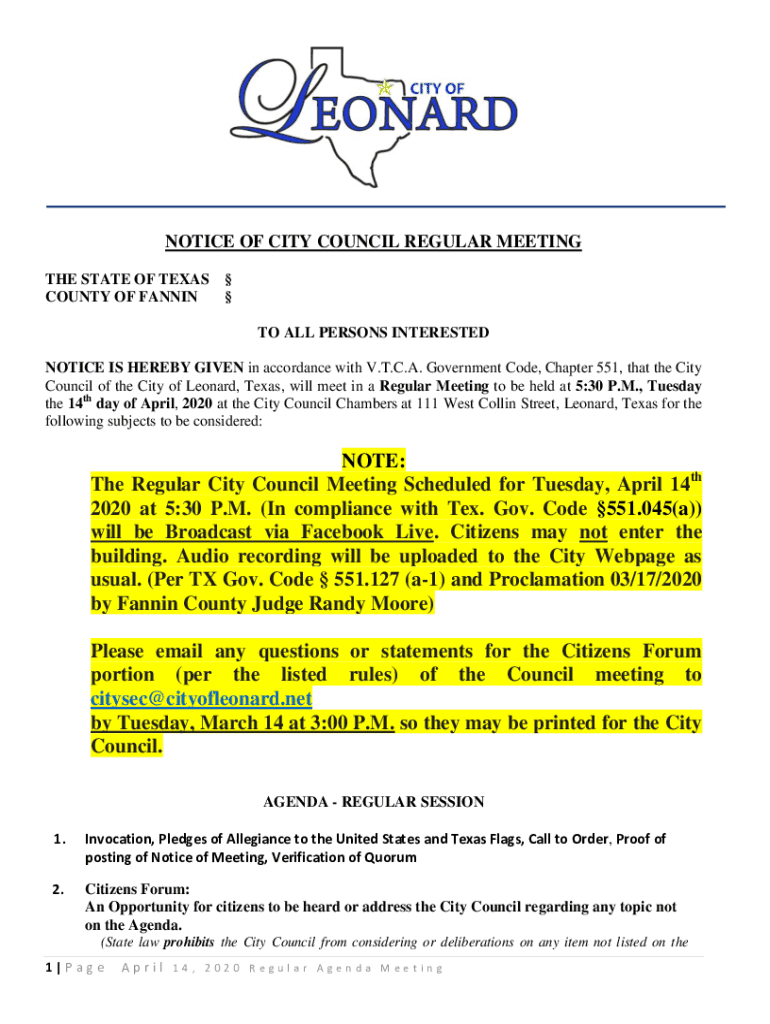 CITY OF
LEONARD

NOTICE OF CITY COUNCIL REGULAR MEETING

THE STATE OF TEXAS §
COUNTY OF FANNIN §

TO ALL PERSONS INTERESTED

NOTICE IS HEREBY GIVEN in accordance with V.T.C.A. Government Code, Chapter 551, that the City Council of the City of Leonard, Texas, will meet in a Regular Meeting to be held at 5:30 P.M., Tuesday the 14$^{th}$ day of April, 2020 at the City Council Chambers at 111 West Collin Street, Leonard, Texas for the following subjects to be considered:

NOTE:
The Regular City Council Meeting Scheduled for Tuesday, April 14$^{th}$ 2020 at 5:30 P.M. (In compliance with Tex. Gov. Code §551.045(a)) will be Broadcast via Facebook Live. Citizens may not enter the building. Audio recording will be uploaded to the City Webpage as usual. (Per TX Gov. Code § 551.127 (a-1) and Proclamation 03/17/2020 by Fannin County Judge Randy Moore)

Please email any questions or statements for the Citizens Forum portion (per the listed rules) of the Council meeting to citysec@cityofleonard.net
by Tuesday, March 14 at 3:00 P.M. so they may be printed for the City Council.

AGENDA - REGULAR SESSION

1. Invocation, Pledges of Allegiance to the United States and Texas Flags, Call to Order, Proof of posting of Notice of Meeting, Verification of Quorum

2. Citizens Forum:
An Opportunity for citizens to be heard or address the City Council regarding any topic not on the Agenda.
(State law prohibits the City Council from considering or deliberations on any item not listed on the

1 | Page April 14, 2020 Regular Agenda Meeting